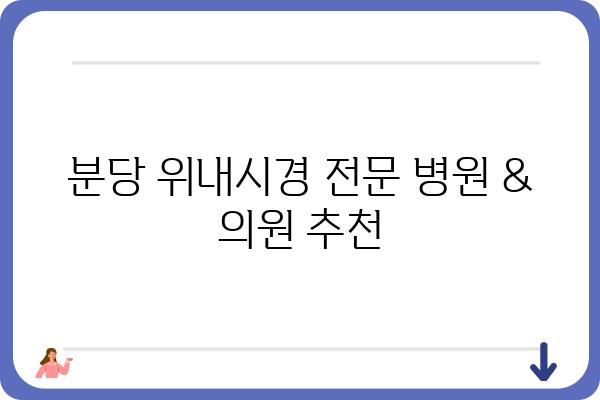 분당 위내시경 전문 병원 & 의원 추천